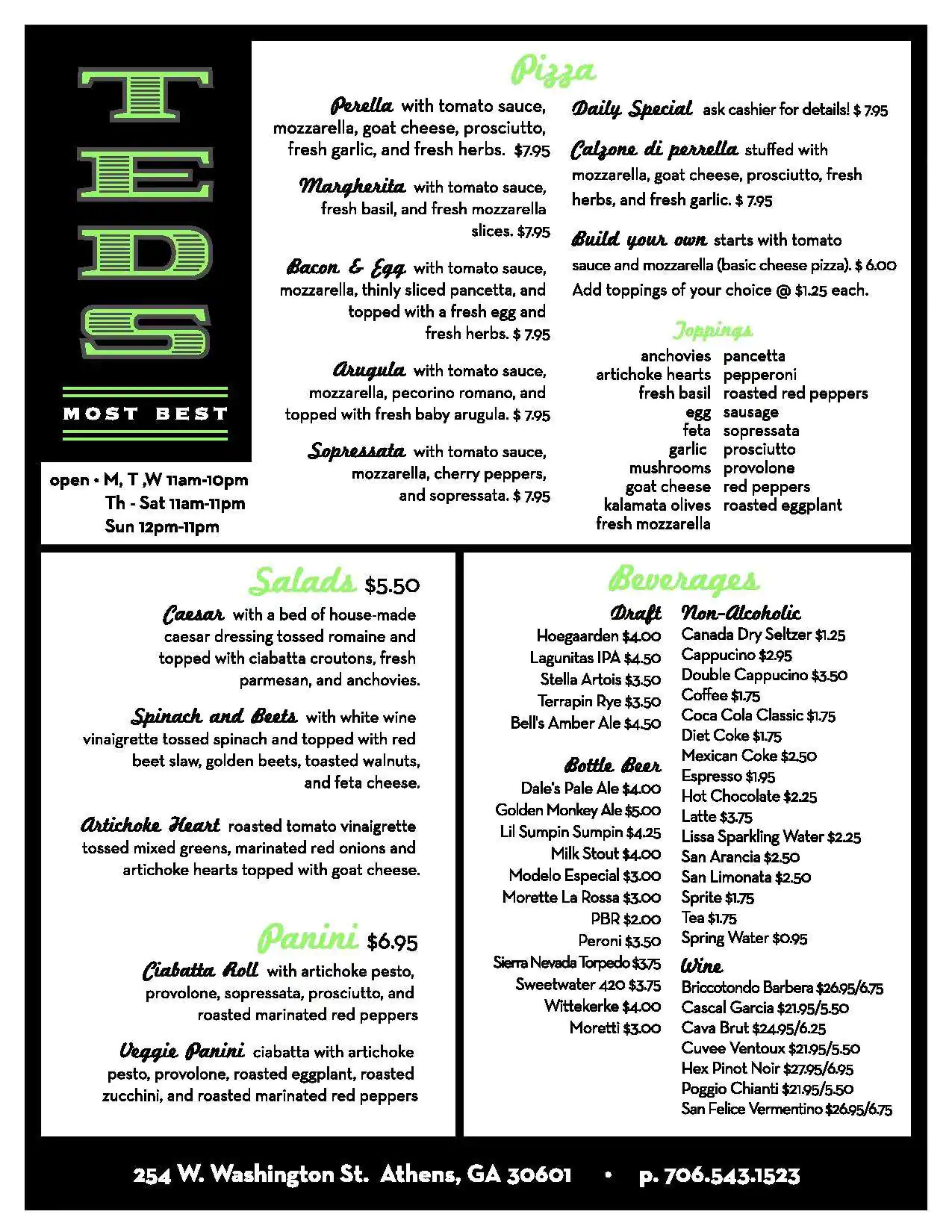 TEDS

MOST BEST

open • M, T ,W 11am-10pm
Th - Sat 11am-11pm
Sun 12pm-11pm

Pizza

Perella with tomato sauce, mozzarella, goat cheese, prosciutto, fresh garlic, and fresh herbs. $7.95

Margherita with tomato sauce, fresh basil, and fresh mozzarella slices. $7.95

Bacon & Egg with tomato sauce, mozzarella, thinly sliced pancetta, and topped with a fresh egg and fresh herbs. $ 7.95

Arugula with tomato sauce, mozzarella, pecorino romano, and topped with fresh baby arugula. $ 7.95

Sopressata with tomato sauce, mozzarella, cherry peppers, and sopressata. $ 7.95

Daily Special ask cashier for details! $ 7.95

Calzone di perrella stuffed with mozzarella, goat cheese, prosciutto, fresh herbs, and fresh garlic. $ 7.95

Build your own starts with tomato sauce and mozzarella (basic cheese pizza). $ 6.00 Add toppings of your choice @ $1.25 each.

Toppings
anchovies
artichoke hearts
fresh basil
egg
feta
garlic
mushrooms
goat cheese
kalamata olives
fresh mozzarella
pancetta
pepperoni
roasted red peppers
sausage
sopressata
prosciutto
provolone
red peppers
roasted eggplant

Salads $5.50

Caesar with a bed of house-made caesar dressing tossed romaine and topped with ciabatta croutons, fresh parmesan, and anchovies.

Spinach and Beets with white wine vinaigrette tossed spinach and topped with red beet slaw, golden beets, toasted walnuts, and feta cheese.

Artichoke Heart roasted tomato vinaigrette tossed mixed greens, marinated red onions and artichoke hearts topped with goat cheese.

Panini $6.95

Ciabatta Roll with artichoke pesto, provolone, sopressata, prosciutto, and roasted marinated red peppers

Veggie Panini ciabatta with artichoke pesto, provolone, roasted eggplant, roasted zucchini, and roasted marinated red peppers

Beverages

Draft
Hoegaarden $4.00
Lagunitas IPA $4.50
Stella Artois $3.50
Terrapin Rye $3.50
Bell's Amber Ale $4.50

Bottle Beer
Dale's Pale Ale $4.00
Golden Monkey Ale $5.00
Lil Sumpin Sumpin $4.25
Milk Stout $4.00
Modelo Especial $3.00
Morette La Rossa $3.00
PBR $2.00
Peroni $3.50
Sierra Nevada Torpedo $3.75
Sweetwater 420 $3.75
Wittekerke $4.00
Moretti $3.00

Non-Alcoholic
Canada Dry Seltzer $1.25
Cappucino $2.95
Double Cappucino $3.50
Coffee $1.75
Coca Cola Classic $1.75
Diet Coke $1.75
Mexican Coke $2.50
Espresso $1.95
Hot Chocolate $2.25
Latte $3.75
Lissa Sparkling Water $2.25
San Arancia $2.50
San Limonata $2.50
Sprite $1.75
Tea $1.75
Spring Water $0.95

Wine
Briccotondo Barbera $26.95/6.75
Cascal Garcia $21.95/5.50
Cava Brut $24.95/6.25
Cuvee Ventoux $21.95/5.50
Hex Pinot Noir $27.95/6.95
Poggio Chianti $21.95/5.50
San Felice Vermentino $26.95/6.75

254 W. Washington St. Athens, GA 30601 • p. 706.543.1523